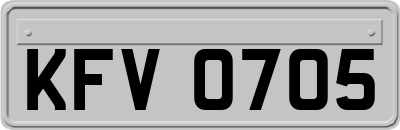 KFV 0705